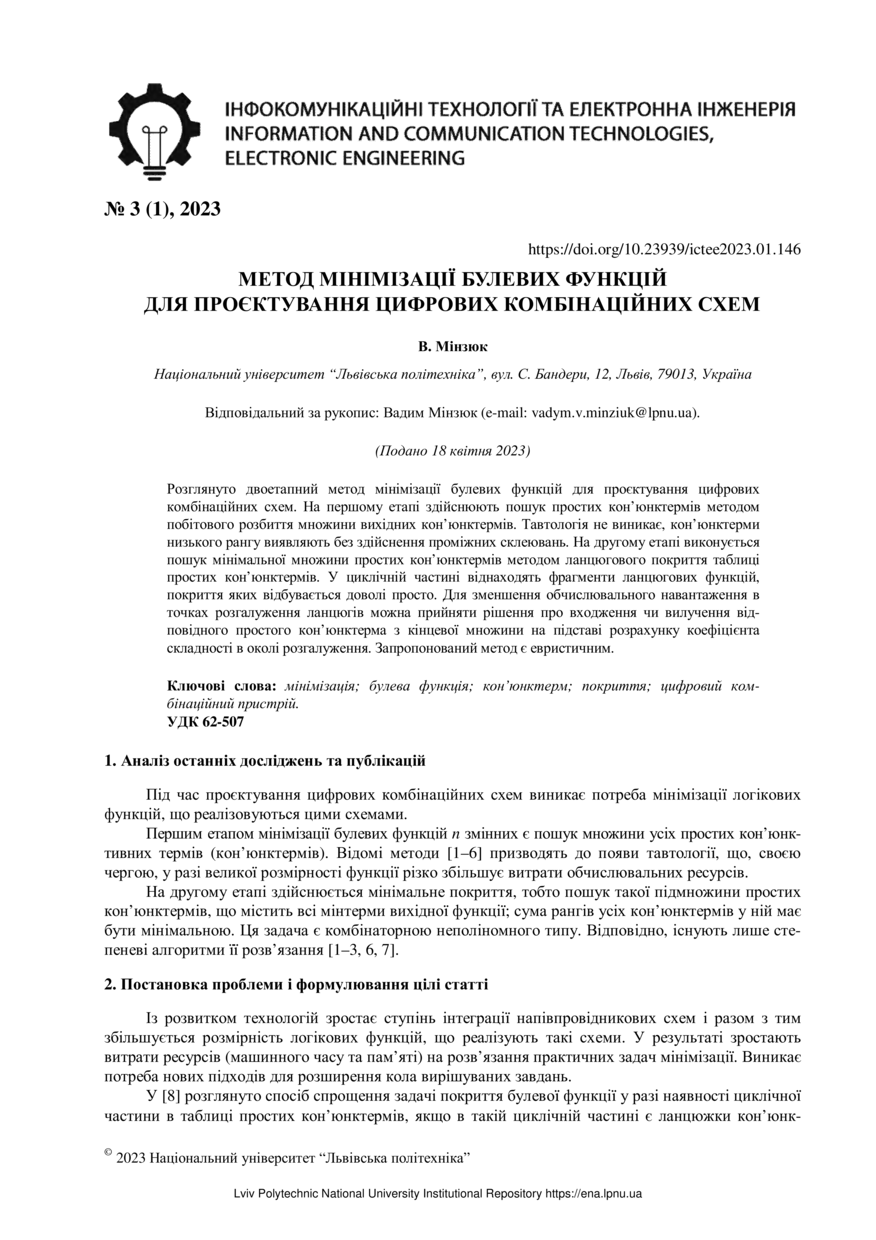 ІНФОКОМУНІКАЦІЙНІ ТЕХНОЛОГІЇ ТА ЕЛЕКТРОННА ІНЖЕНЕРІЯ
INFORMATION AND COMMUNICATION TECHNOLOGIES, ELECTRONIC ENGINEERING

№ 3 (1), 2023

https://doi.org/10.23939/ictee2023.01.146

МЕТОД МІНІМІЗАЦІЇ БУЛЕВИХ ФУНКЦІЙ ДЛЯ ПРОЄКТУВАННЯ ЦИФРОВИХ КОМБІНАЦІЙНИХ СХЕМ

В. Мінзюк

Національний університет “Львівська політехніка”, вул. С. Бандери, 12, Львів, 79013, Україна

Відповідальний за рукопис: Вадим Мінзюк (e-mail: vadym.v.minziuk@lpnu.ua).

(Подано 18 квітня 2023)

Розглянуто двоетапний метод мінімізації булевих функцій для проєктування цифрових комбінаційних схем. На першому етапі здійснюють пошук простих кон’юнктермів методом побітового розбиття множини вихідних кон’юнктермів. Тавтологія не виникає, кон’юнктерми низького рангу виявляють без здійснення проміжних склеювань. На другому етапі виконується пошук мінімальної множини простих кон’юнктермів методом ланцюгового покриття таблиці простих кон’юнктермів. У циклічній частині віднаходять фрагменти ланцюгових функцій, покриття яких відбувається доволі просто. Для зменшення обчислювального навантаження в точках розгалуження ланцюгів можна прийняти рішення про входження чи вилучення відповідного простого кон’юнктерма з кінцевої множини на підставі розрахунку коефіцієнта складності в околі розгалуження. Запропонований метод є евристичним.

Ключові слова: мінімізація; булева функція; кон’юнктерм; покриття; цифровий комбінаційний пристрій.
УДК 62-507

1. Аналіз останніх досліджень та публікацій

Під час проєктування цифрових комбінаційних схем виникає потреба мінімізації логікових функцій, що реалізовуються цими схемами.

Першим етапом мінімізації булевих функцій $n$ змінних є пошук множини усіх простих кон’юнктивних термів (кон’юнктермів). Відомі методи [1–6] призводять до появи тавтології, що, своєю чергою, у разі великої розмірності функції різко збільшує витрати обчислювальних ресурсів.

На другому етапі здійснюється мінімальне покриття, тобто пошук такої підмножини простих кон’юнктермів, що містить всі мінтерми вихідної функції; сума рангів усіх кон’юнктермів у ній має бути мінімальною. Ця задача є комбінаторною неполіномного типу. Відповідно, існують лише степеневі алгоритми її розв’язання [1–3, 6, 7].

2. Постановка проблеми і формулювання цілі статті

Із розвитком технологій зростає ступінь інтеграції напівпровідникових схем і разом з тим збільшується розмірність логікових функцій, що реалізують такі схеми. У результаті зростають витрати ресурсів (машинного часу та пам’яті) на розв’язання практичних задач мінімізації. Виникає потреба нових підходів для розширення кола вирішуваних завдань.

У [8] розглянуто спосіб спрощення задачі покриття булевої функції у разі наявності циклічної частини в таблиці простих кон’юнктермів, якщо в такій циклічній частині є ланцюжки кон’юнк-

© 2023 Національний університет “Львівська політехніка”

Lviv Polytechnic National University Institutional Repository https://ena.lpnu.ua